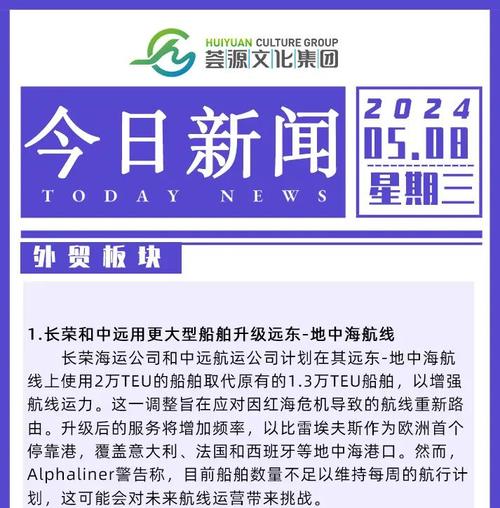 HUIYUAN CULTURE GROUP
荟源文化集团

今日新闻
TODAY NEWS

2024
05.08
星期三

外贸板块

1.长荣和中远用更大型船舶升级远东-地中海航线

长荣海运公司和中远航运公司计划在其远东-地中海航线上使用2万TEU的船舶取代原有的1.3万TEU船舶，以增强航线运力。这一调整旨在应对因红海危机导致的航线重新路由。升级后的服务将增加频率，以比雷埃夫斯作为欧洲首个停靠港，覆盖意大利、法国和西班牙等地中海港口。然而，Alphaliner警告称，目前船舶数量不足以维持每周的航行计划，这可能会对未来航线运营带来挑战。